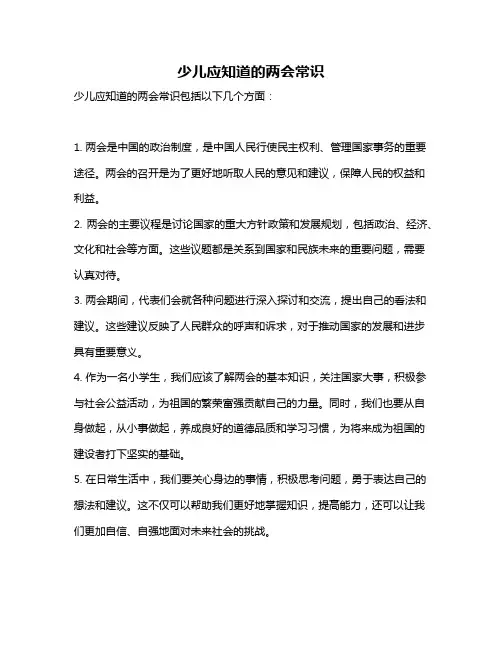 少儿应知道的两会常识

少儿应知道的两会常识包括以下几个方面：

1. 两会是中国的政治制度，是中国人民行使民主权利、管理国家事务的重要途径。两会的召开是为了更好地听取人民的意见和建议，保障人民的权益和利益。

2. 两会的主要议程是讨论国家的重大方针政策和发展规划，包括政治、经济、文化和社会等方面。这些议题都是关系到国家和民族未来的重要问题，需要认真对待。

3. 两会期间，代表们会就各种问题进行深入探讨和交流，提出自己的看法和建议。这些建议反映了人民群众的呼声和诉求，对于推动国家的发展和进步具有重要意义。

4. 作为一名小学生，我们应该了解两会的基本知识，关注国家大事，积极参与社会公益活动，为祖国的繁荣富强贡献自己的力量。同时，我们也要从自身做起，从小事做起，养成良好的道德品质和学习习惯，为将来成为祖国的建设者打下坚实的基础。

5. 在日常生活中，我们要关心身边的事情，积极思考问题，勇于表达自己的想法和建议。这不仅可以帮助我们更好地掌握知识，提高能力，还可以让我们更加自信、自强地面对未来社会的挑战。